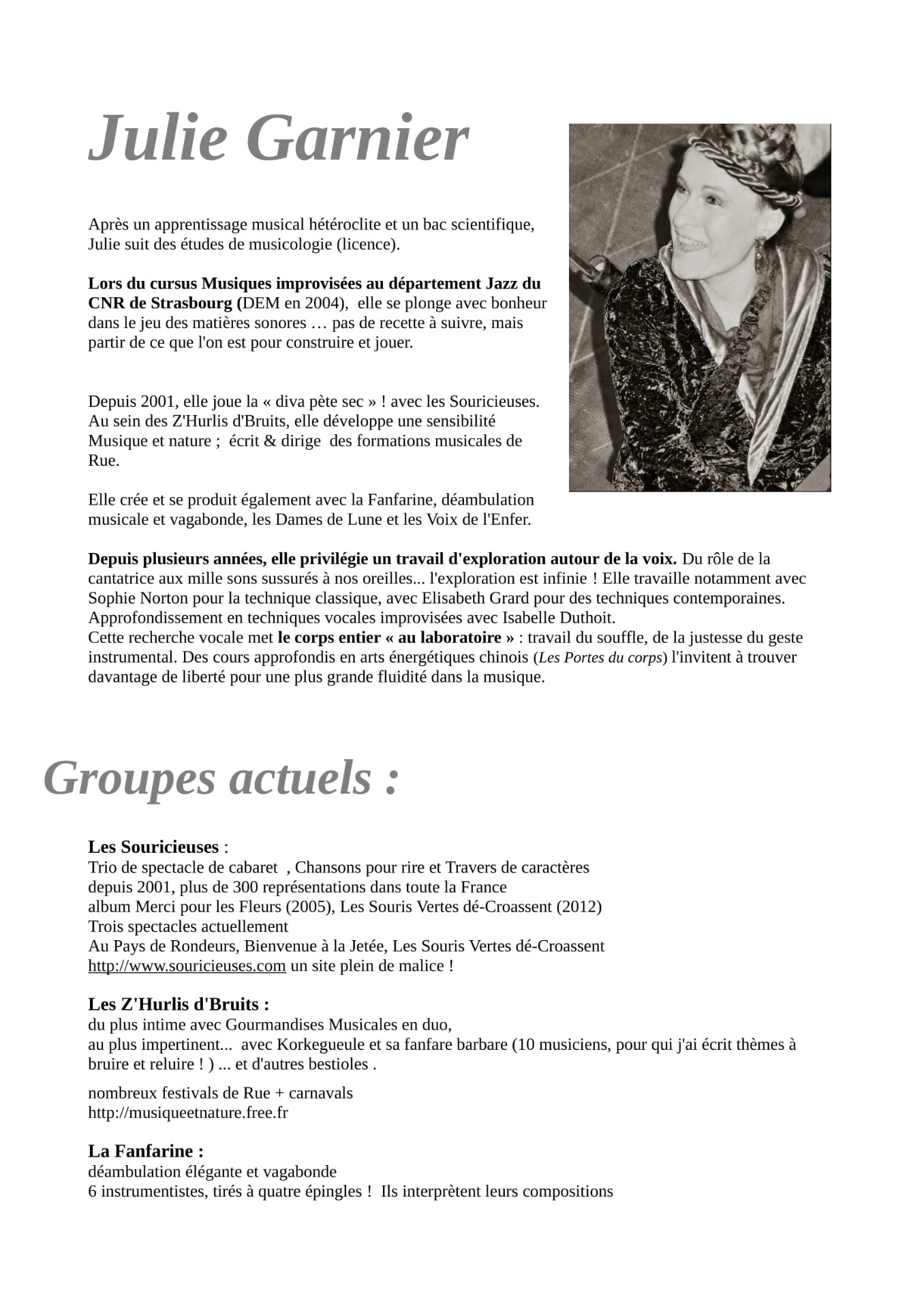 Julie Garnier

Après un apprentissage musical hétéroclite et un bac scientifique, Julie suit des études de musicologie (licence).

Lors du cursus Musiques improvisées au département Jazz du CNR de Strasbourg (DEM en 2004), elle se plonge avec bonheur dans le jeu des matières sonores … pas de recette à suivre, mais partir de ce que l'on est pour construire et jouer.

Depuis 2001, elle joue la « diva pète sec » ! avec les Souricieuses. Au sein des Z'Hurlis d'Bruits, elle développe une sensibilité Musique et nature ; écrit & dirige des formations musicales de Rue.

Elle crée et se produit également avec la Fanfarine, déambulation musicale et vagabonde, les Dames de Lune et les Voix de l'Enfer.

Depuis plusieurs années, elle privilégie un travail d'exploration autour de la voix. Du rôle de la cantatrice aux mille sons sussurés à nos oreilles... l'exploration est infinie ! Elle travaille notamment avec Sophie Norton pour la technique classique, avec Elisabeth Grard pour des techniques contemporaines. Approfondissement en techniques vocales improvisées avec Isabelle Duthoit.
Cette recherche vocale met le corps entier « au laboratoire » : travail du souffle, de la justesse du geste instrumental. Des cours approfondis en arts énergétiques chinois (Les Portes du corps) l'invitent à trouver davantage de liberté pour une plus grande fluidité dans la musique.

Groupes actuels :

Les Souricieuses :
Trio de spectacle de cabaret , Chansons pour rire et Travers de caractères
depuis 2001, plus de 300 représentations dans toute la France
album Merci pour les Fleurs (2005), Les Souris Vertes dé-Croassent (2012)
Trois spectacles actuellement
Au Pays de Rondeurs, Bienvenue à la Jetée, Les Souris Vertes dé-Croassent
http://www.souricieuses.com un site plein de malice !

Les Z'Hurlis d'Bruits :
du plus intime avec Gourmandises Musicales en duo,
au plus impertinent... avec Korkegueule et sa fanfare barbare (10 musiciens, pour qui j'ai écrit thèmes à bruire et reluire ! ) ... et d'autres bestioles .

nombreux festivals de Rue + carnavals
http://musiqueetnature.free.fr

La Fanfarine :
déambulation élégante et vagabonde
6 instrumentistes, tirés à quatre épingles ! Ils interprètent leurs compositions